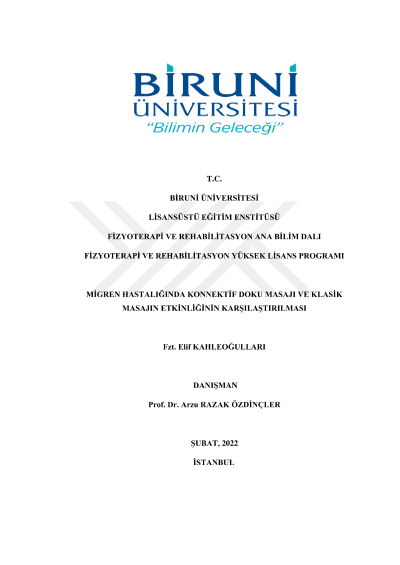 BİRUNİ ÜNİVERSİTESİ
"Bilimin Geleceği"

T.C.

BİRUNİ ÜNİVERSİTESİ

LİSANSÜSTÜ EĞİTİM ENSTİTÜSÜ

FİZYOTERAPİ VE REHABİLİTASYON ANA BİLİM DALI

FİZYOTERAPİ VE REHABİLİTASYON YÜKSEK LİSANS PROGRAMI

MİGREN HASTALIĞINDA KONNEKTİF DOKU MASAJI VE KLASİK MASAJIN ETKİNLİĞİNİN KARŞILAŞTIRILMASI

Fzt. Elif KAHLEOĞULLARI

DANIŞMAN

Prof. Dr. Arzu RAZAK ÖZDİNÇLER

ŞUBAT, 2022

İSTANBUL